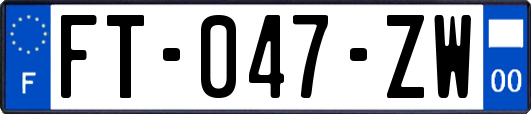 F

FT-047-ZW

00